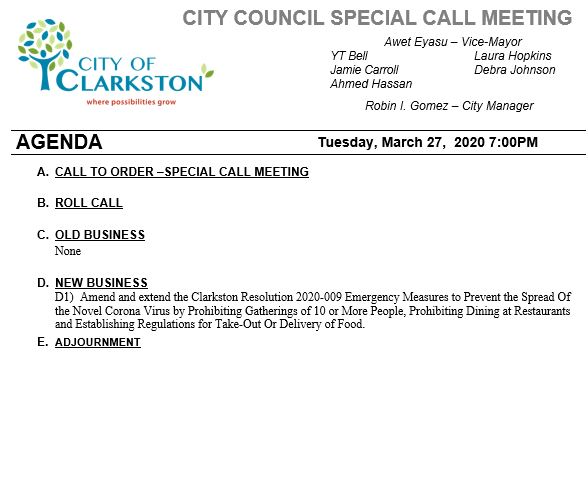 CITY OF CLARKSTON
where possibilities grow

CITY COUNCIL SPECIAL CALL MEETING

Awet Eyasu – Vice-Mayor
YT Bell
Jamie Carroll
Ahmed Hassan
Laura Hopkins
Debra Johnson

Robin I. Gomez – City Manager

AGENDA

Tuesday, March 27, 2020 7:00PM

A. CALL TO ORDER –SPECIAL CALL MEETING

B. ROLL CALL

C. OLD BUSINESS
None

D. NEW BUSINESS
D1) Amend and extend the Clarkston Resolution 2020-009 Emergency Measures to Prevent the Spread Of the Novel Corona Virus by Prohibiting Gatherings of 10 or More People, Prohibiting Dining at Restaurants and Establishing Regulations for Take-Out Or Delivery of Food.

E. ADJOURNMENT